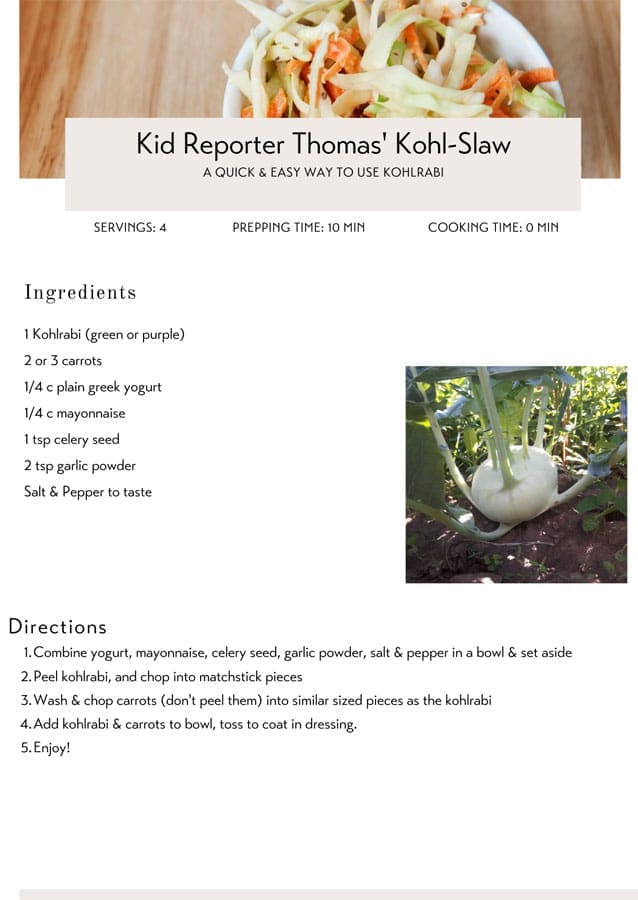 Kid Reporter Thomas' Kohl-Slaw
A QUICK & EASY WAY TO USE KOHLRABI

SERVINGS: 4
PREPPING TIME: 10 MIN
COOKING TIME: 0 MIN

Ingredients

1 Kohlrabi (green or purple)
2 or 3 carrots
1/4 c plain greek yogurt
1/4 c mayonnaise
1 tsp celery seed
2 tsp garlic powder
Salt & Pepper to taste

Directions

1. Combine yogurt, mayonnaise, celery seed, garlic powder, salt & pepper in a bowl & set aside
2. Peel kohlrabi, and chop into matchstick pieces
3. Wash & chop carrots (don't peel them) into similar sized pieces as the kohlrabi
4. Add kohlrabi & carrots to bowl, toss to coat in dressing.
5. Enjoy!